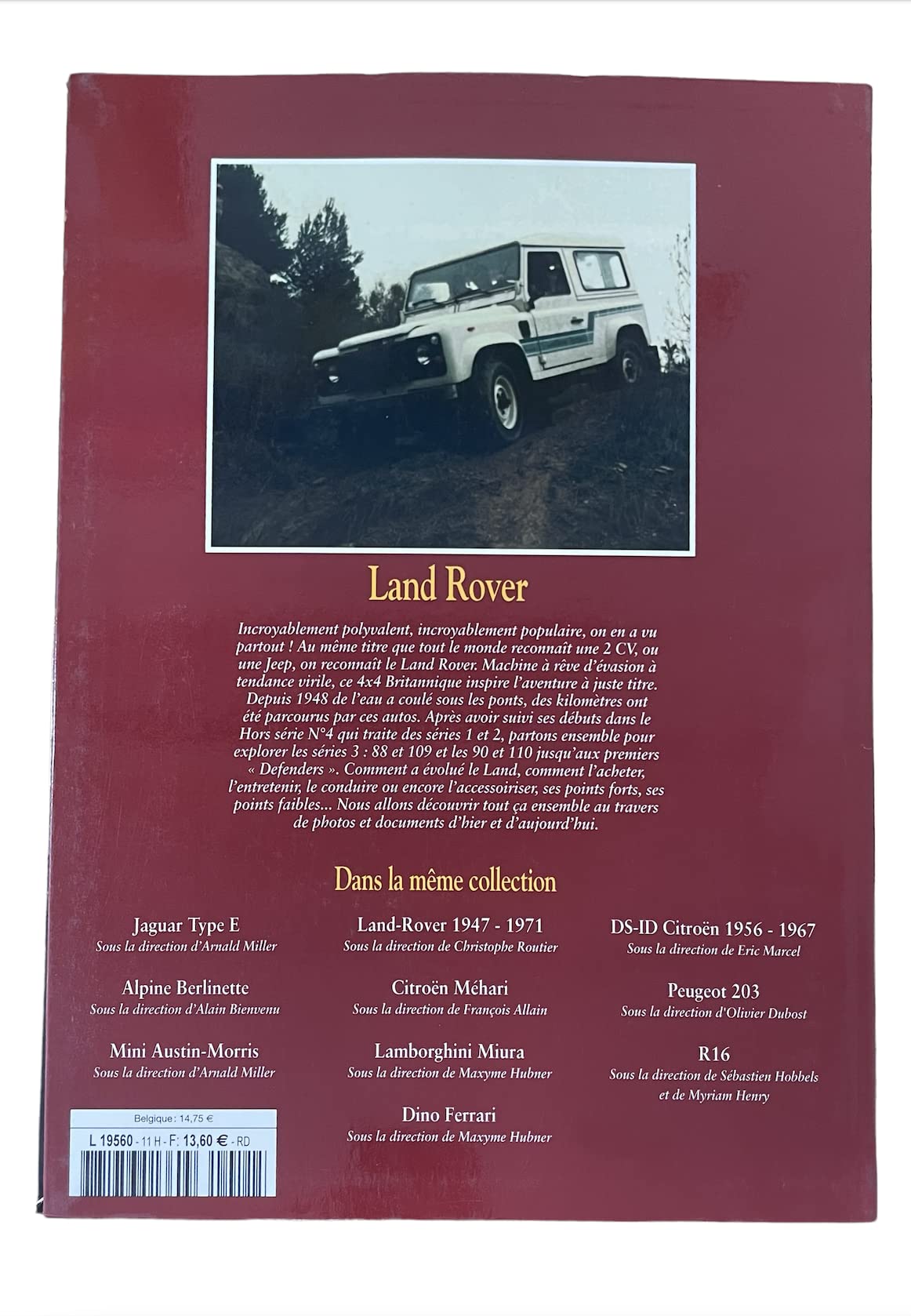 Land Rover

Incroyablement polyvalent, incroyablement populaire, on en a vu partout ! Au même titre que tout le monde reconnaît une 2 CV, ou une Jeep, on reconnaît le Land Rover. Machine à rêve d'évasion à tendance virile, ce 4x4 Britannique inspire l'aventure à juste titre. Depuis 1948 de l'eau a coulé sous les ponts, des kilomètres ont été parcourus par ces autos. Après avoir suivi ses débuts dans le Hors série N°4 qui traite des séries 1 et 2, partons ensemble pour explorer les séries 3 : 88 et 109 et les 90 et 110 jusqu'aux premiers « Defenders ». Comment a évolué le Land, comment l'acheter, l'entretenir, le conduire ou encore l'accessoiriser, ses points forts, ses points faibles... Nous allons découvrir tout ça ensemble au travers de photos et documents d'hier et d'aujourd'hui.

Dans la même collection

Jaguar Type E
Sous la direction d'Arnald Miller

Alpine Berlinette
Sous la direction d'Alain Bienvenu

Mini Austin-Morris
Sous la direction d'Arnald Miller

Land-Rover 1947 - 1971
Sous la direction de Christophe Routier

Citroën Méhari
Sous la direction de François Allain

Lamborghini Miura
Sous la direction de Maxyme Hubner

Dino Ferrari
Sous la direction de Maxyme Hubner

DS-ID Citroën 1956 - 1967
Sous la direction de Eric Marcel

Peugeot 203
Sous la direction d'Olivier Dubost

R16
Sous la direction de Sébastien Hobbels et de Myriam Henry

Belgique : 14,75 €
L 19560 - 11 H - F: 13,60 € - RD